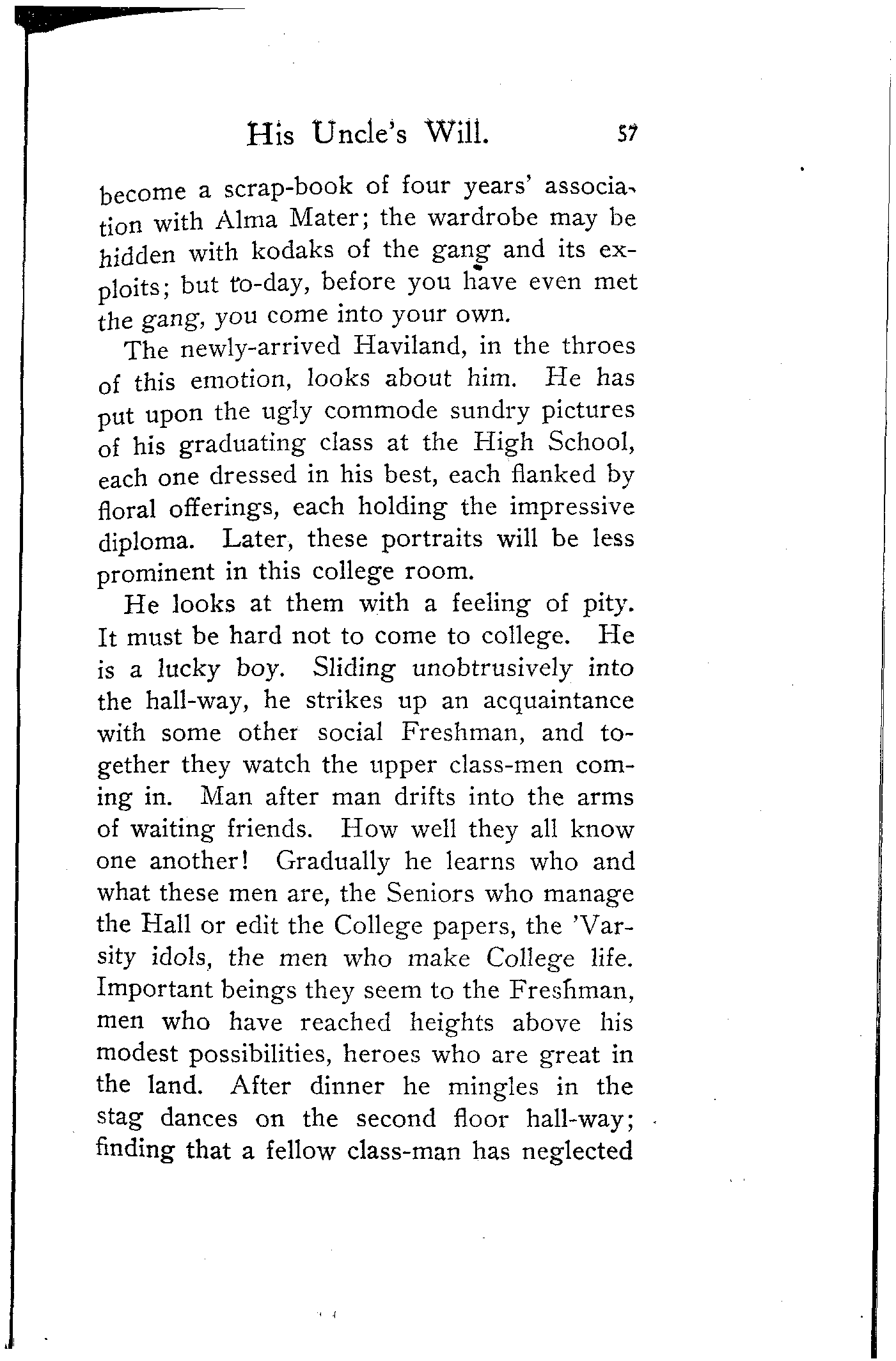 His Uncle's Will. 57

become a scrap-book of four years' association with Alma Mater; the wardrobe may be hidden with kodaks of the gang and its exploits; but to-day, before you have even met the gang, you come into your own.

The newly-arrived Haviland, in the throes of this emotion, looks about him. He has put upon the ugly commode sundry pictures of his graduating class at the High School, each one dressed in his best, each flanked by floral offerings, each holding the impressive diploma. Later, these portraits will be less prominent in this college room.

He looks at them with a feeling of pity. It must be hard not to come to college. He is a lucky boy. Sliding unobtrusively into the hall-way, he strikes up an acquaintance with some other social Freshman, and together they watch the upper class-men coming in. Man after man drifts into the arms of waiting friends. How well they all know one another! Gradually he learns who and what these men are, the Seniors who manage the Hall or edit the College papers, the 'Varsity idols, the men who make College life. Important beings they seem to the Freshman, men who have reached heights above his modest possibilities, heroes who are great in the land. After dinner he mingles in the stag dances on the second floor hall-way; finding that a fellow class-man has neglected